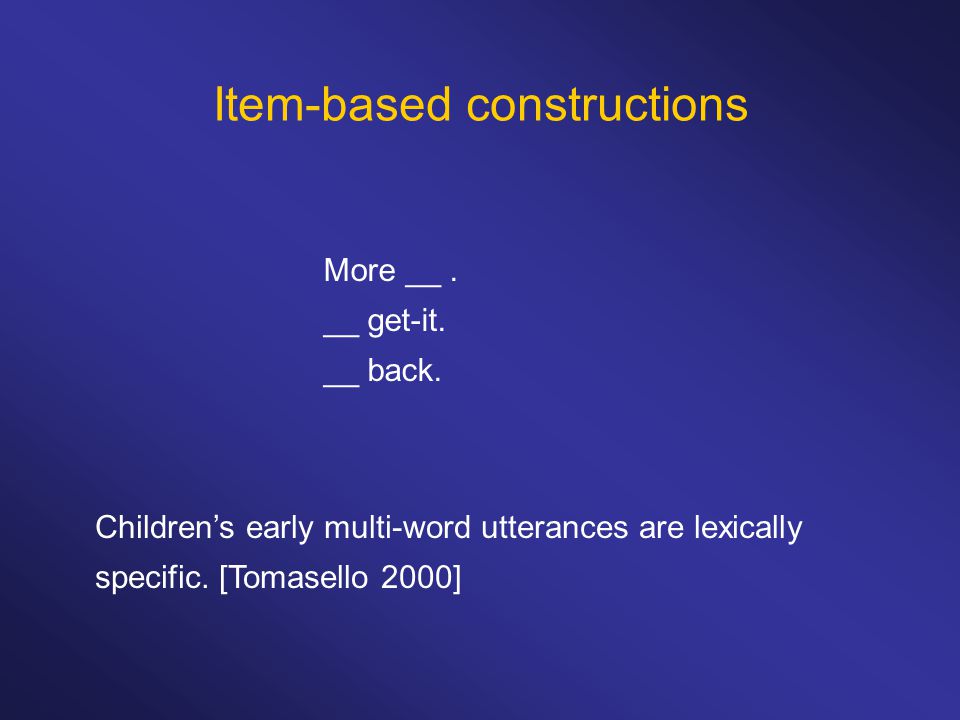 Item-based constructions

More __ .
__ get-it.
__ back.

Children’s early multi-word utterances are lexically specific. [Tomasello 2000]